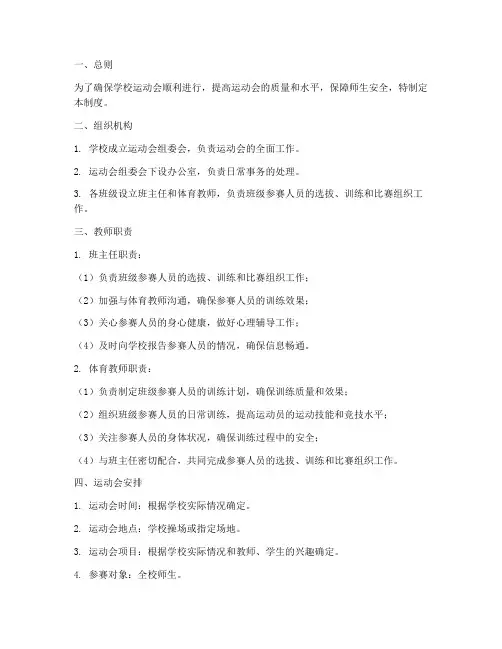 一、总则

为了确保学校运动会顺利进行，提高运动会的质量和水平，保障师生安全，特制定本制度。

二、组织机构

1. 学校成立运动会组委会，负责运动会的全面工作。

2. 运动会组委会下设办公室，负责日常事务的处理。

3. 各班级设立班主任和体育教师，负责班级参赛人员的选拔、训练和比赛组织工作。

三、教师职责

1. 班主任职责：

（1）负责班级参赛人员的选拔、训练和比赛组织工作；

（2）加强与体育教师沟通，确保参赛人员的训练效果；

（3）关心参赛人员的身心健康，做好心理辅导工作；

（4）及时向学校报告参赛人员的情况，确保信息畅通。

2. 体育教师职责：

（1）负责制定班级参赛人员的训练计划，确保训练质量和效果；

（2）组织班级参赛人员的日常训练，提高运动员的运动技能和竞技水平；

（3）关注参赛人员的身体状况，确保训练过程中的安全；

（4）与班主任密切配合，共同完成参赛人员的选拔、训练和比赛组织工作。

四、运动会安排

1. 运动会时间：根据学校实际情况确定。

2. 运动会地点：学校操场或指定场地。

3. 运动会项目：根据学校实际情况和教师、学生的兴趣确定。

4. 参赛对象：全校师生。